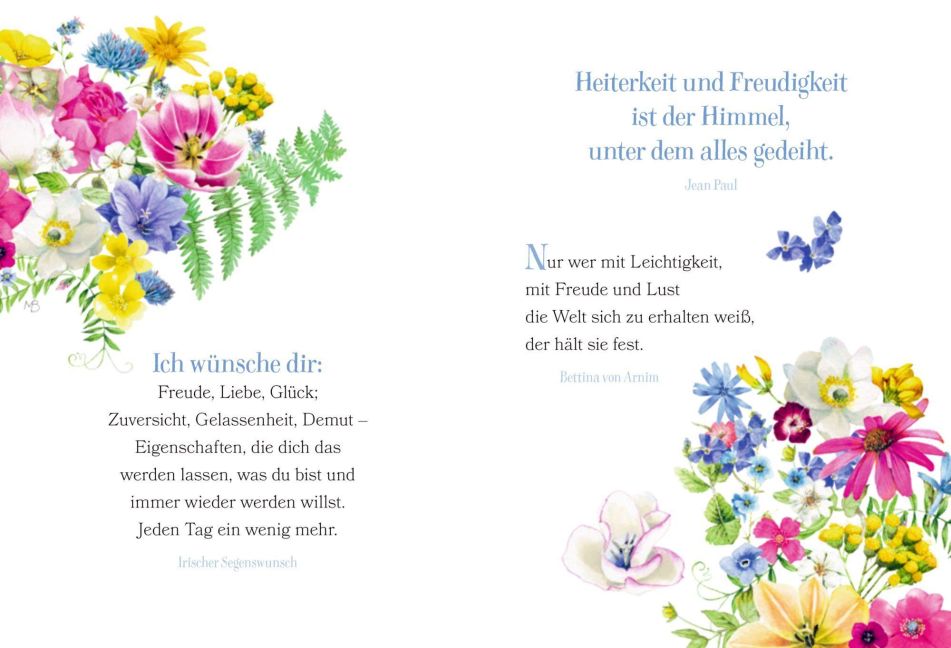 MB

Ich wünsche dir:
Freude, Liebe, Glück;
Zuversicht, Gelassenheit, Demut –
Eigenschaften, die dich das werden lassen, was du bist und immer wieder werden willst.
Jeden Tag ein wenig mehr.

Irischer Segenswunsch

Heiterkeit und Freudigkeit
ist der Himmel,
unter dem alles gedeiht.

Jean Paul

Nur wer mit Leichtigkeit,
mit Freude und Lust
die Welt sich zu erhalten weiß,
der hält sie fest.

Bettina von Arnim